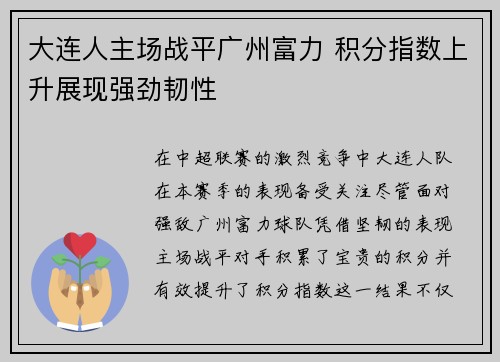 大连人主场战平广州富力 积分指数上升展现强劲韧性

在中超联赛的激烈竞争中大连人队在本赛季的表现备受关注尽管面对强敌广州富力球队凭借坚韧的表现主场战平对手积累了宝贵的积分并有效提升了积分指数这一结果不仅